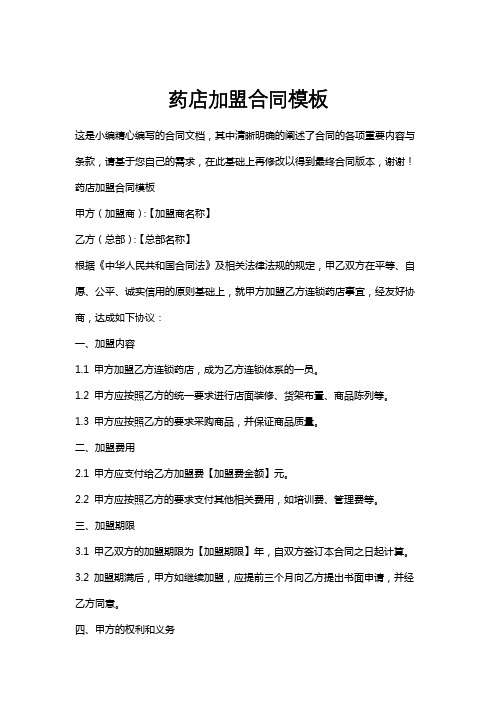 药店加盟合同模板

这是小编精心编写的合同文档，其中清晰明确的阐述了合同的各项重要内容与条款，请基于您自己的需求，在此基础上再修改以得到最终合同版本，谢谢！

药店加盟合同模板

甲方（加盟商）:【加盟商名称】

乙方（总部）:【总部名称】

根据《中华人民共和国合同法》及相关法律法规的规定，甲乙双方在平等、自愿、公平、诚实信用的原则基础上，就甲方加盟乙方连锁药店事宜，经友好协商，达成如下协议：

一、加盟内容

1.1 甲方加盟乙方连锁药店，成为乙方连锁体系的一员。

1.2 甲方应按照乙方的统一要求进行店面装修、货架布置、商品陈列等。

1.3 甲方应按照乙方的要求采购商品，并保证商品质量。

二、加盟费用

2.1 甲方应支付给乙方加盟费【加盟费金额】元。

2.2 甲方应按照乙方的要求支付其他相关费用，如培训费、管理费等。

三、加盟期限

3.1 甲乙双方的加盟期限为【加盟期限】年，自双方签订本合同之日起计算。

3.2 加盟期满后，甲方如继续加盟，应提前三个月向乙方提出书面申请，并经乙方同意。

四、甲方的权利和义务